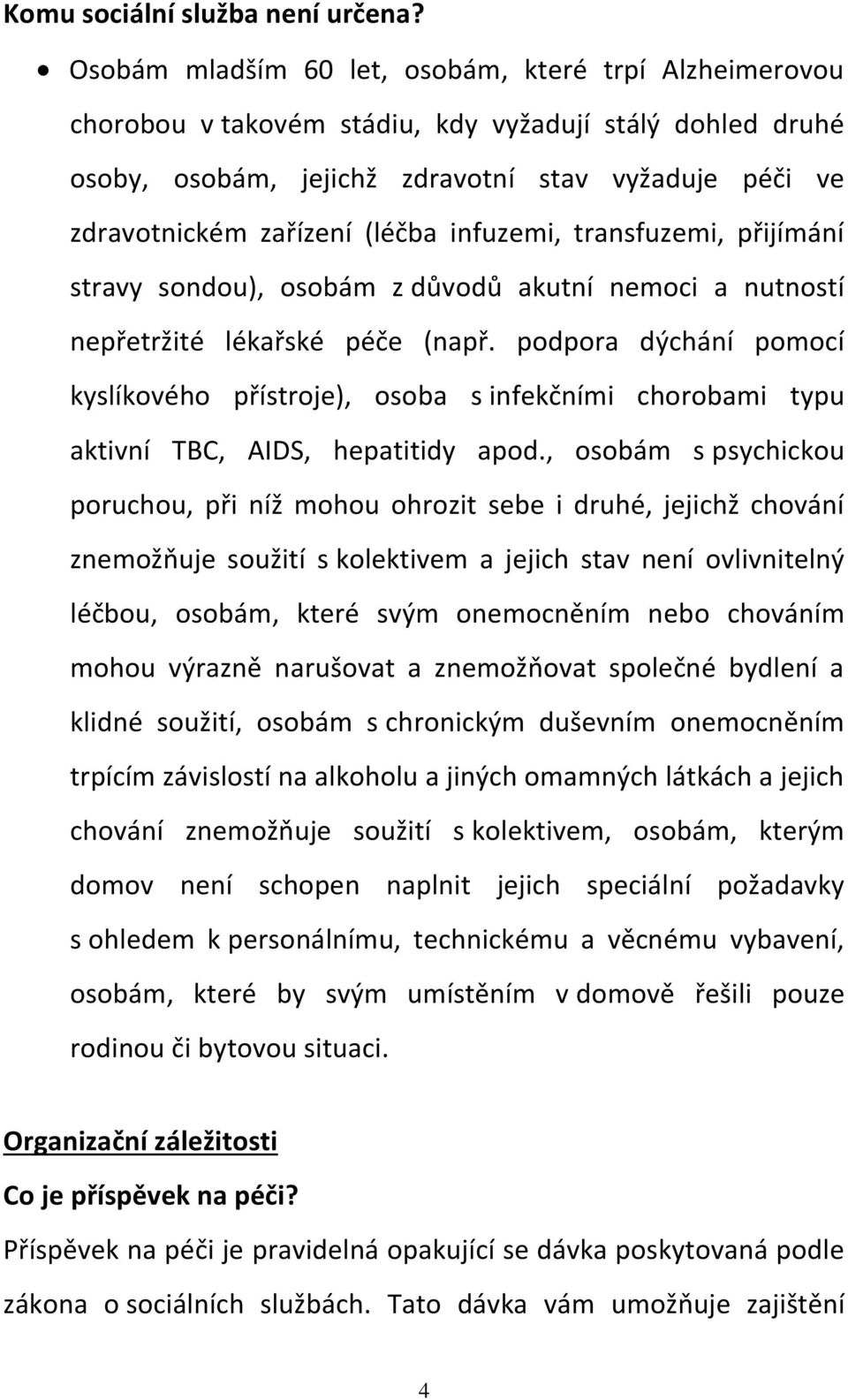 Komu sociální služba není určena?

• Osobám mladším 60 let, osobám, které trpí Alzheimerovou chorobou v takovém stádiu, kdy vyžadují stálý dohled druhé osoby, osobám, jejichž zdravotní stav vyžaduje péči ve zdravotnickém zařízení (léčba infuzemi, transfuzemi, přijímání stravy sondou), osobám z důvodů akutní nemoci a nutností nepřetržité lékařské péče (např. podpora dýchání pomocí kyslíkového přístroje), osoba s infekčními chorobami typu aktivní TBC, AIDS, hepatitidy apod., osobám s psychickou poruchou, při níž mohou ohrozit sebe i druhé, jejichž chování znemožňuje soužití s kolektivem a jejich stav není ovlivnitelný léčbou, osobám, které svým onemocněním nebo chováním mohou výrazně narušovat a znemožňovat společné bydlení a klidné soužití, osobám s chronickým duševním onemocněním trpícím závislostí na alkoholu a jiných omamných látkách a jejich chování znemožňuje soužití s kolektivem, osobám, kterým domov není schopen naplnit jejich speciální požadavky s ohledem k personálnímu, technickému a věcnému vybavení, osobám, které by svým umístěním v domově řešili pouze rodinou či bytovou situaci.

Organizační záležitosti

Co je příspěvek na péči?

Příspěvek na péči je pravidelná opakující se dávka poskytovaná podle zákona o sociálních službách. Tato dávka vám umožňuje zajištění

4